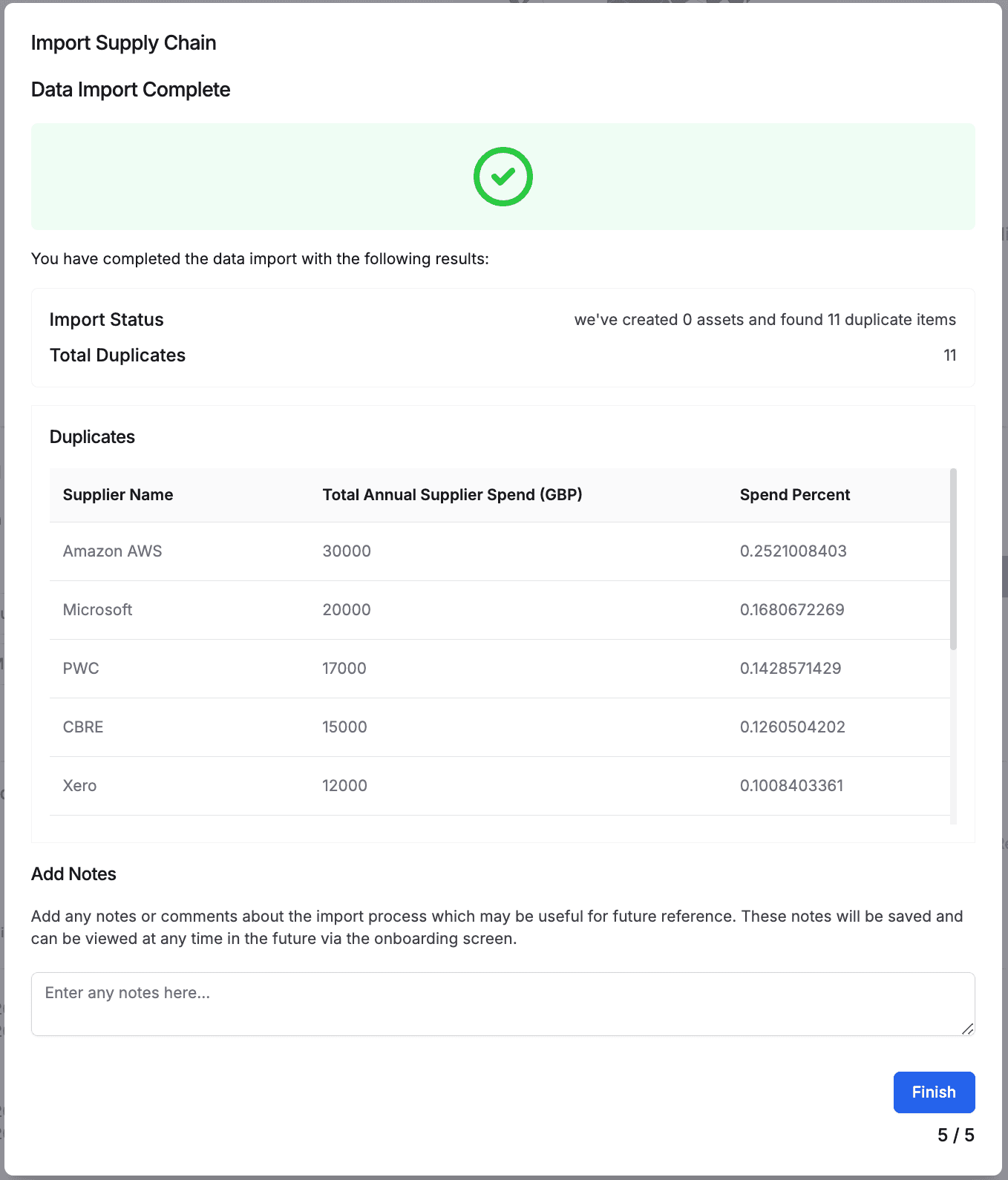 Import Supply Chain

Data Import Complete

You have completed the data import with the following results:

Import Status we've created 0 assets and found 11 duplicate items
Total Duplicates 11

Duplicates

| Supplier Name | Total Annual Supplier Spend (GBP) | Spend Percent |
|---|---|---|
| Amazon AWS | 30000 | 0.2521008403 |
| Microsoft | 20000 | 0.1680672269 |
| PWC | 17000 | 0.1428571429 |
| CBRE | 15000 | 0.1260504202 |
| Xero | 12000 | 0.1008403361 |

Add Notes

Add any notes or comments about the import process which may be useful for future reference. These notes will be saved and can be viewed at any time in the future via the onboarding screen.

Enter any notes here...

Finish

5 / 5